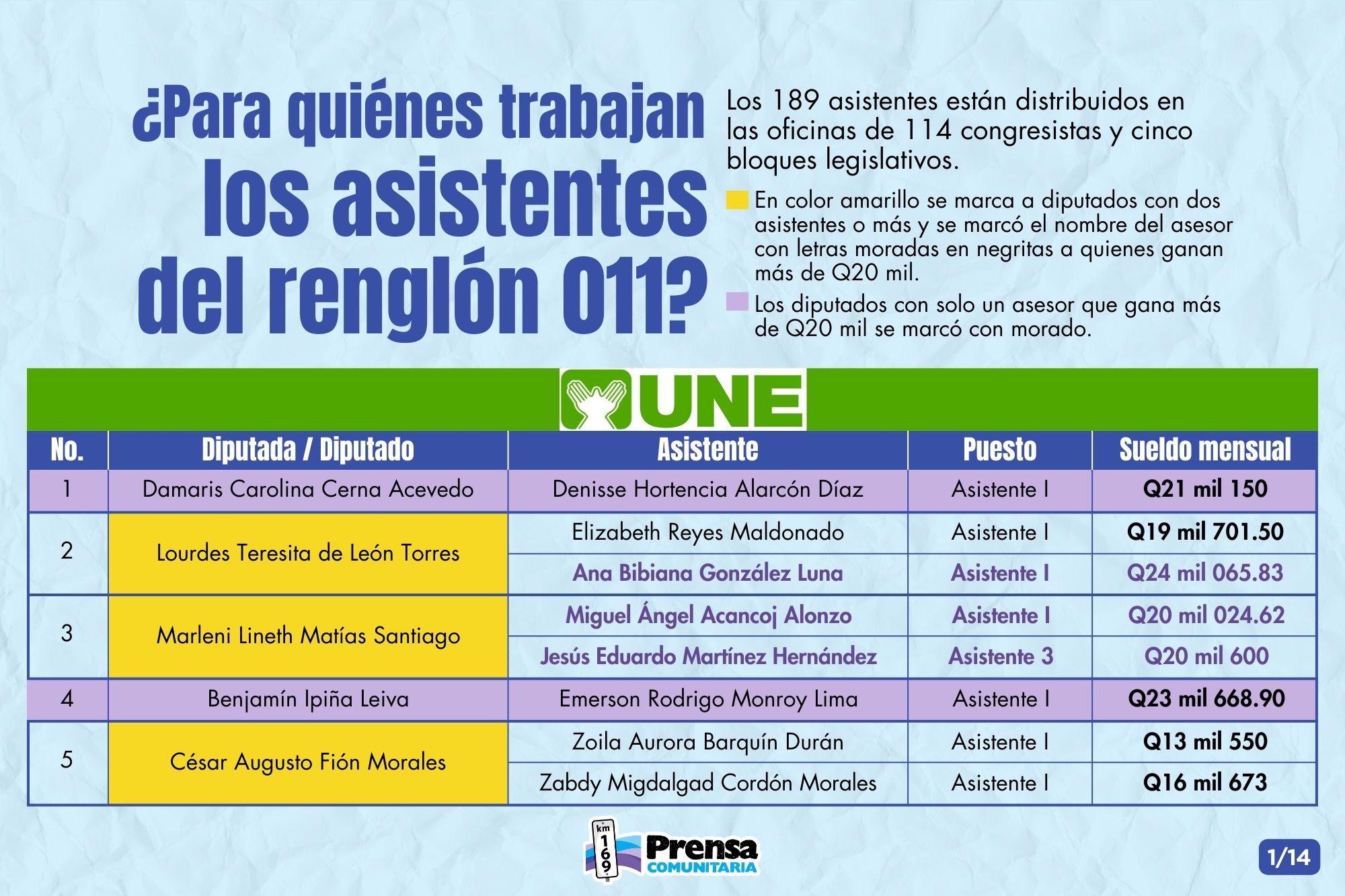 ¿Para quiénes trabajan los asistentes del renglón 011?

Los 189 asistentes están distribuidos en las oficinas de 114 congresistas y cinco bloques legislativos.

En color amarillo se marca a diputados con dos asistentes o más y se marcó el nombre del asesor con letras moradas en negritas a quienes ganan más de Q20 mil.

Los diputados con solo un asesor que gana más de Q20 mil se marcó con morado.

UNE

| No. | Diputada / Diputado | Asistente | Puesto | Sueldo mensual |
|---|---|---|---|---|
| 1 | Damaris Carolina Cerna Acevedo | Denisse Hortencia Alarcón Díaz | Asistente I | Q21 mil 150 |
| 2 | Lourdes Teresita de León Torres | Elizabeth Reyes Maldonado | Asistente I | Q19 mil 701.50 |
| | | Ana Bibiana González Luna | Asistente I | Q24 mil 065.83 |
| 3 | Marleni Lineth Matías Santiago | Miguel Ángel Acancoj Alonzo | Asistente I | Q20 mil 024.62 |
| | | Jesús Eduardo Martínez Hernández | Asistente 3 | Q20 mil 600 |
| 4 | Benjamín Ipiña Leiva | Emerson Rodrigo Monroy Lima | Asistente I | Q23 mil 668.90 |
| 5 | César Augusto Fión Morales | Zoila Aurora Barquín Durán | Asistente I | Q13 mil 550 |
| | | Zabdy Migdalgad Cordón Morales | Asistente I | Q16 mil 673 |

km 169 Prensa COMUNITARIA

1/14